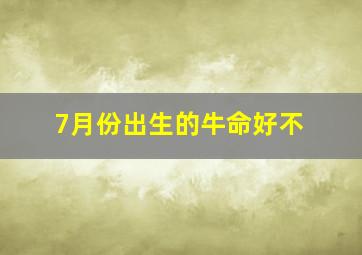 7月份出生的牛命好不